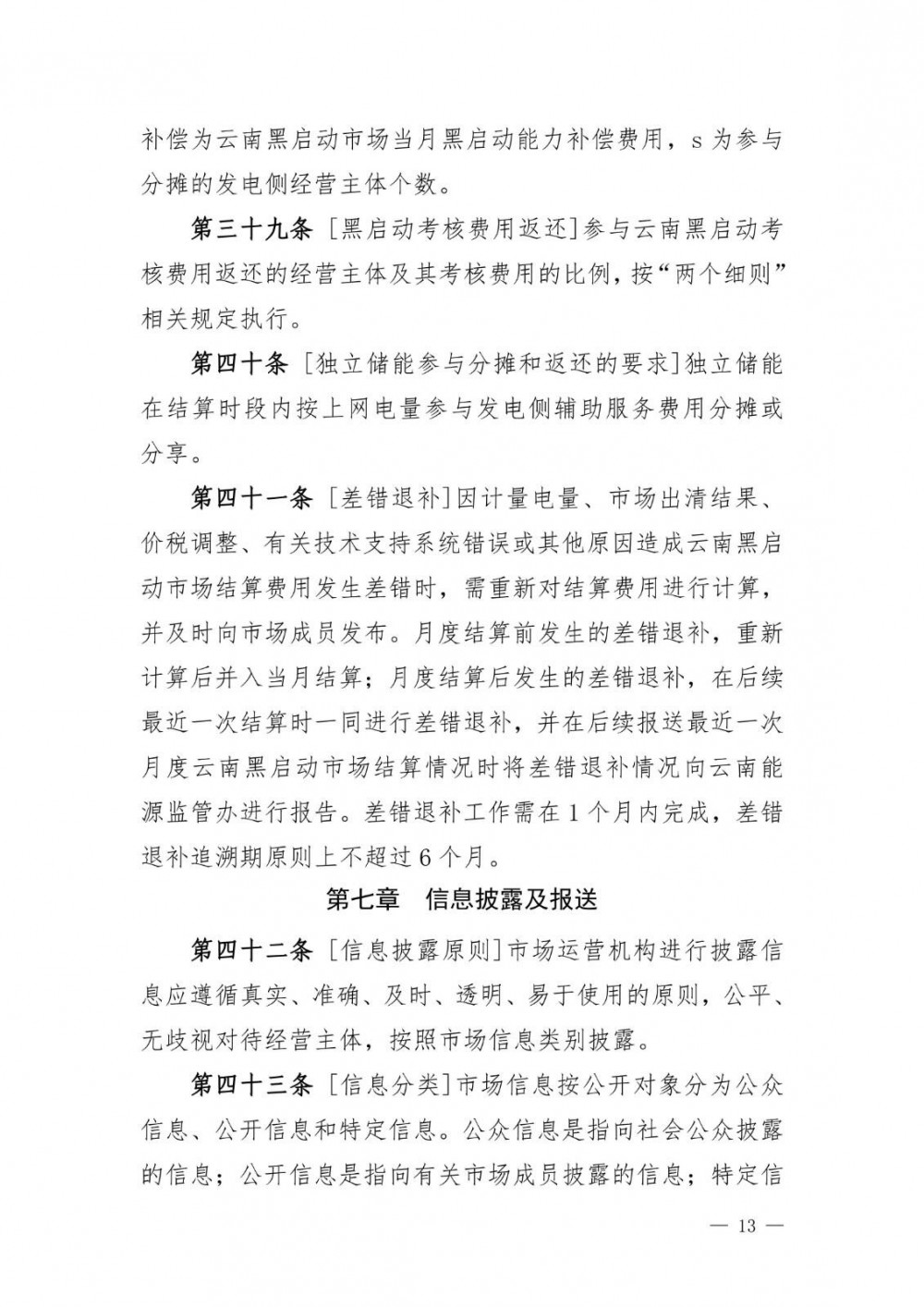 补偿为云南黑启动市场当月黑启动能力补偿费用，s 为参与分摊的发电侧经营主体个数。

第三十九条 ［黑启动考核费用返还］参与云南黑启动考核费用返还的经营主体及其考核费用的比例，按“两个细则”相关规定执行。

第四十条 ［独立储能参与分摊和返还的要求］独立储能在结算时段内按上网电量参与发电侧辅助服务费用分摊或分享。

第四十一条 ［差错退补］因计量电量、市场出清结果、价税调整、有关技术支持系统错误或其他原因造成云南黑启动市场结算费用发生差错时，需重新对结算费用进行计算，并及时向市场成员发布。月度结算前发生的差错退补，重新计算后并入当月结算；月度结算后发生的差错退补，在后续最近一次结算时一同进行差错退补，并在后续报送最近一次月度云南黑启动市场结算情况时将差错退补情况向云南能源监管办进行报告。差错退补工作需在 1 个月内完成，差错退补追溯期原则上不超过 6 个月。

第七章 信息披露及报送

第四十二条 ［信息披露原则］市场运营机构进行披露信息应遵循真实、准确、及时、透明、易于使用的原则，公平、无歧视对待经营主体，按照市场信息类别披露。

第四十三条 ［信息分类］市场信息按公开对象分为公众信息、公开信息和特定信息。公众信息是指向社会公众披露的信息；公开信息是指向有关市场成员披露的信息；特定信

— 13 —